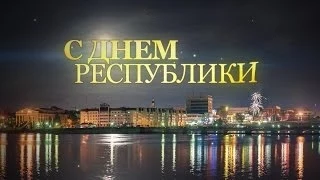 С ДНЕМ
РЕСПУБЛИКИ